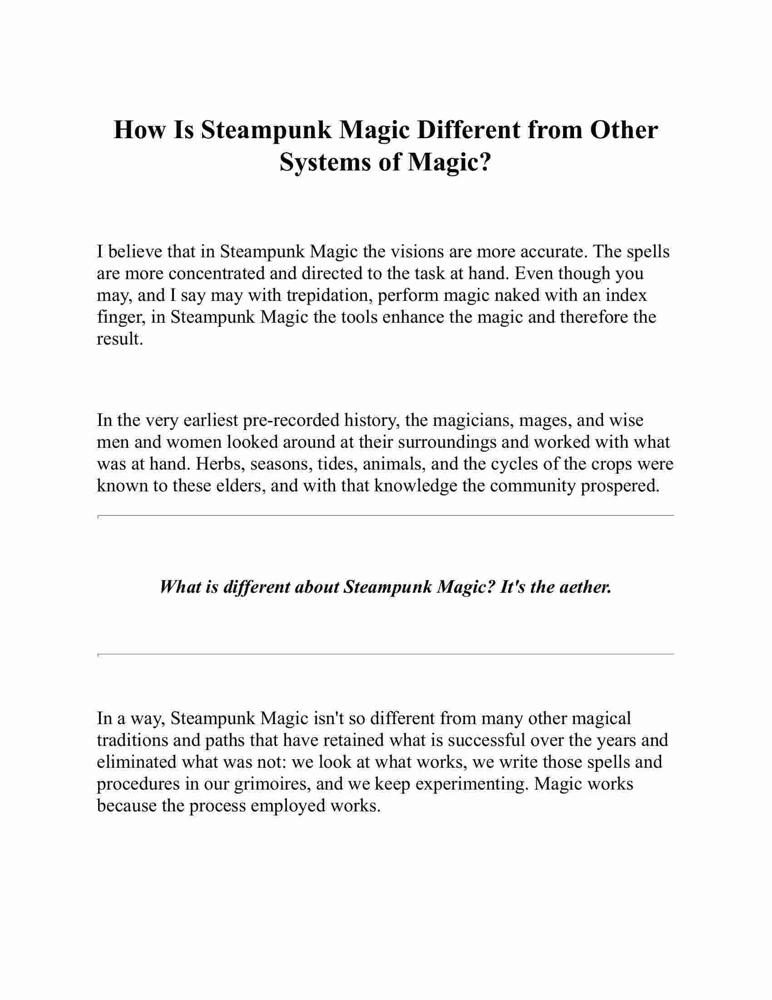 How Is Steampunk Magic Different from Other Systems of Magic?

I believe that in Steampunk Magic the visions are more accurate. The spells are more concentrated and directed to the task at hand. Even though you may, and I say may with trepidation, perform magic naked with an index finger, in Steampunk Magic the tools enhance the magic and therefore the result.

In the very earliest pre-recorded history, the magicians, mages, and wise men and women looked around at their surroundings and worked with what was at hand. Herbs, seasons, tides, animals, and the cycles of the crops were known to these elders, and with that knowledge the community prospered.

What is different about Steampunk Magic? It's the aether.

In a way, Steampunk Magic isn't so different from many other magical traditions and paths that have retained what is successful over the years and eliminated what was not: we look at what works, we write those spells and procedures in our grimoires, and we keep experimenting. Magic works because the process employed works.